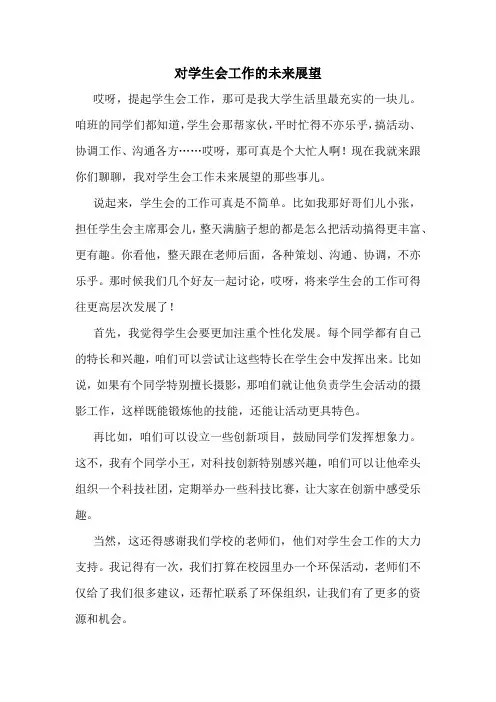 对学生会工作的未来展望

哎呀，提起学生会工作，那可是我大学生活里最充实的一块儿。咱班的同学们都知道，学生会那帮家伙，平时忙得不亦乐乎，搞活动、协调工作、沟通各方……哎呀，那可真是个大忙人啊！现在我就来跟你们聊聊，我对学生会工作未来展望的那些事儿。

说起来，学生会的工作可真是不简单。比如我那好哥们儿小张，担任学生会主席那会儿，整天满脑子想的都是怎么把活动搞得更丰富、更有趣。你看他，整天跟在老师后面，各种策划、沟通、协调，不亦乐乎。那时候我们几个好友一起讨论，哎呀，将来学生会的工作可得往更高层次发展了！

首先，我觉得学生会要更加注重个性化发展。每个同学都有自己的特长和兴趣，咱们可以尝试让这些特长在学生会中发挥出来。比如说，如果有个同学特别擅长摄影，那咱们就让他负责学生会活动的摄影工作，这样既能锻炼他的技能，还能让活动更具特色。

再比如，咱们可以设立一些创新项目，鼓励同学们发挥想象力。这不，我有个同学小王，对科技创新特别感兴趣，咱们可以让他牵头组织一个科技社团，定期举办一些科技比赛，让大家在创新中感受乐趣。

当然，这还得感谢我们学校的老师们，他们对学生会工作的大力支持。我记得有一次，我们打算在校园里办一个环保活动，老师们不仅给了我们很多建议，还帮忙联系了环保组织，让我们有了更多的资源和机会。